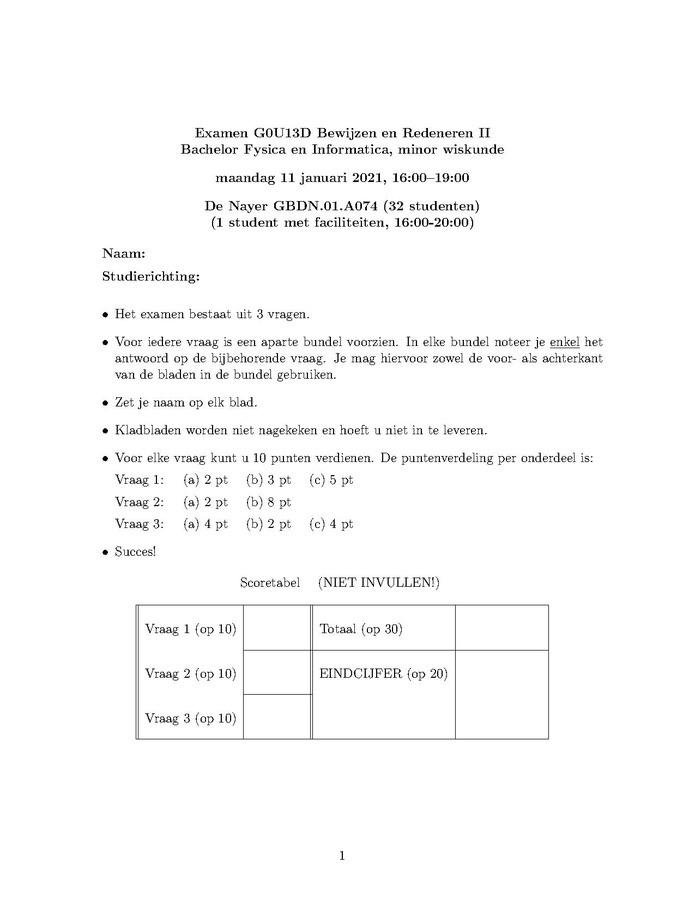 Examen G0U13D Bewijzen en Redeneren II
Bachelor Fysica en Informatica, minor wiskunde

maandag 11 januari 2021, 16:00–19:00

De Nayer GBDN.01.A074 (32 studenten)
(1 student met faciliteiten, 16:00-20:00)

Naam:

Studierichting:

• Het examen bestaat uit 3 vragen.

• Voor iedere vraag is een aparte bundel voorzien. In elke bundel noteer je enkel het antwoord op de bijbehorende vraag. Je mag hiervoor zowel de voor- als achterkant van de bladen in de bundel gebruiken.

• Zet je naam op elk blad.

• Kladbladen worden niet nagekeken en hoeft u niet in te leveren.

• Voor elke vraag kunt u 10 punten verdienen. De puntenverdeling per onderdeel is:
Vraag 1: (a) 2 pt (b) 3 pt (c) 5 pt
Vraag 2: (a) 2 pt (b) 8 pt
Vraag 3: (a) 4 pt (b) 2 pt (c) 4 pt

• Succes!

Scoretabel (NIET INVULLEN!)

| Vraag 1 (op 10) | | Totaal (op 30) | |
|---|---|---|---|
| Vraag 2 (op 10) | | EINDCIJFER (op 20) | |
| Vraag 3 (op 10) | | | |

1